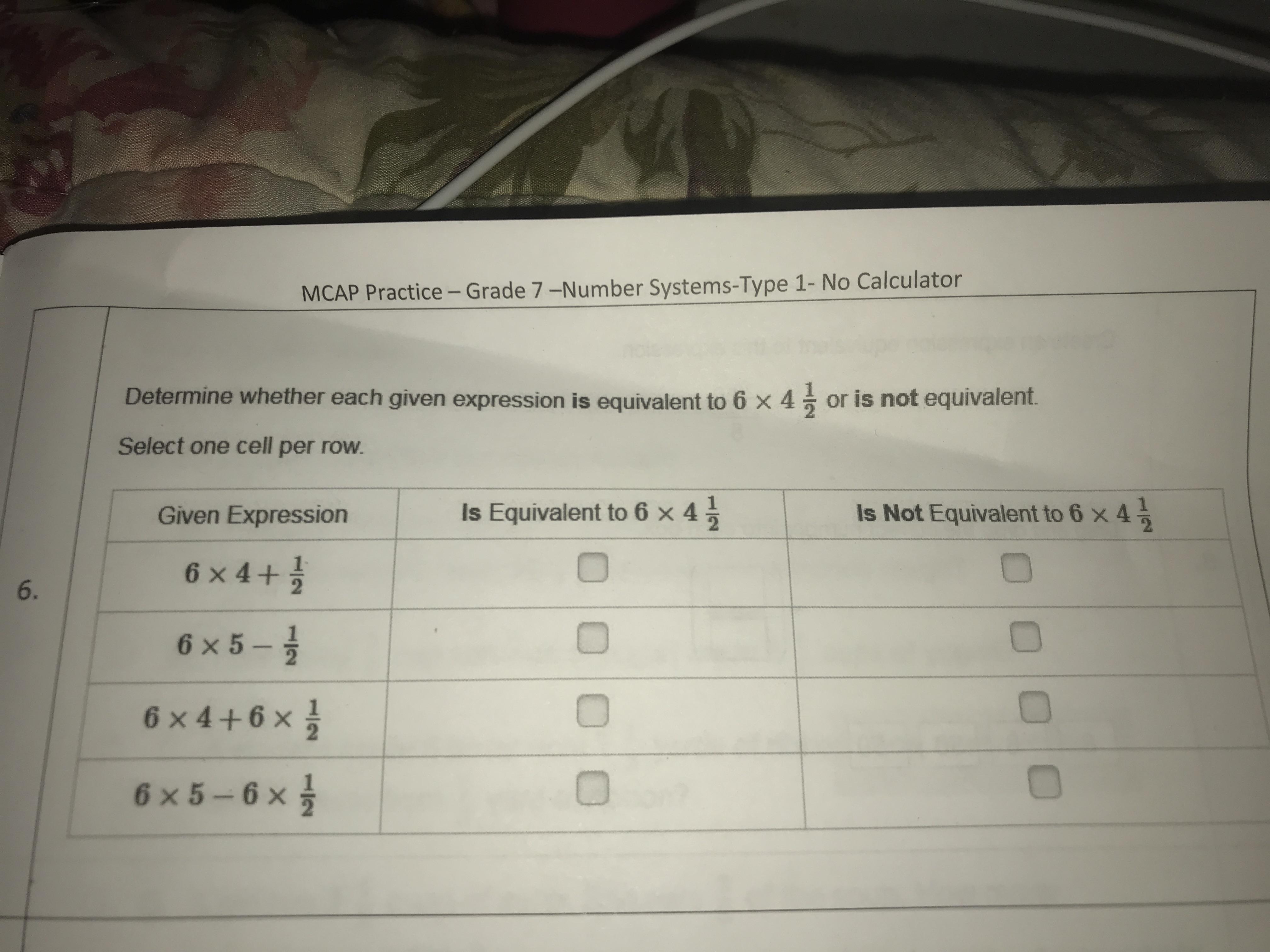 MCAP Practice – Grade 7 –Number Systems-Type 1- No Calculator

6.

Determine whether each given expression **is** equivalent to $6 \times 4\frac{1}{2}$ or **is not** equivalent.

Select one cell per row.

| Given Expression | **Is** Equivalent to $6 \times 4\frac{1}{2}$ | **Is Not** Equivalent to $6 \times 4\frac{1}{2}$ |
|---|---|---|
| $6 \times 4 + \frac{1}{2}$ | ☐ | ☐ |
| $6 \times 5 - \frac{1}{2}$ | ☐ | ☐ |
| $6 \times 4 + 6 \times \frac{1}{2}$ | ☐ | ☐ |
| $6 \times 5 - 6 \times \frac{1}{2}$ | ☐ | ☐ |